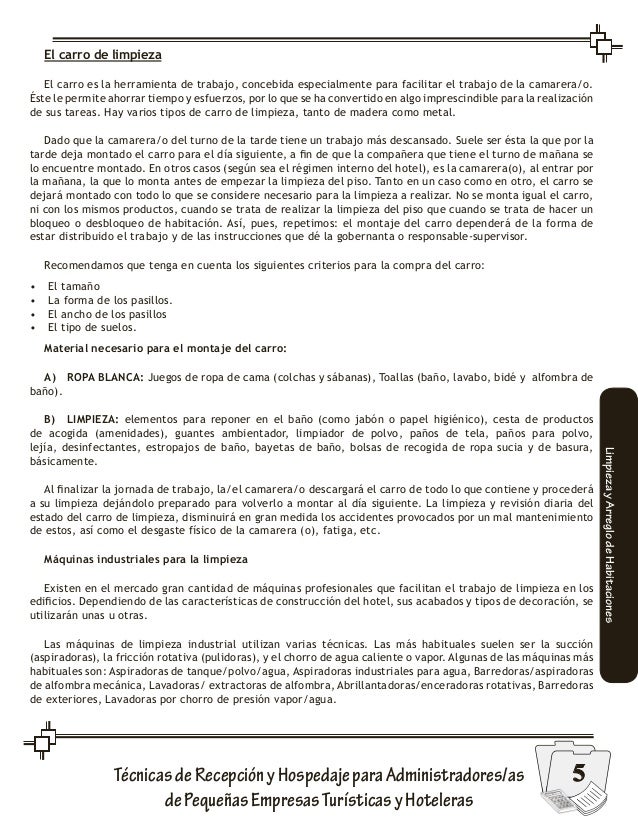 El carro de limpieza

El carro es la herramienta de trabajo, concebida especialmente para facilitar el trabajo de la camarera/o. Éste le permite ahorrar tiempo y esfuerzos, por lo que se ha convertido en algo imprescindible para la realización de sus tareas. Hay varios tipos de carro de limpieza, tanto de madera como metal.

Dado que la camarera/o del turno de la tarde tiene un trabajo más descansado. Suele ser ésta la que por la tarde deja montado el carro para el día siguiente, a fin de que la compañera que tiene el turno de mañana se lo encuentre montado. En otros casos (según sea el régimen interno del hotel), es la camarera(o), al entrar por la mañana, la que lo monta antes de empezar la limpieza del piso. Tanto en un caso como en otro, el carro se dejará montado con todo lo que se considere necesario para la limpieza a realizar. No se monta igual el carro, ni con los mismos productos, cuando se trata de realizar la limpieza del piso que cuando se trata de hacer un bloqueo o desbloqueo de habitación. Así, pues, repetimos: el montaje del carro dependerá de la forma de estar distribuido el trabajo y de las instrucciones que dé la gobernanta o responsable-supervisor.

Recomendamos que tenga en cuenta los siguientes criterios para la compra del carro:

• El tamaño
• La forma de los pasillos.
• El ancho de los pasillos
• El tipo de suelos.

Material necesario para el montaje del carro:

A) ROPA BLANCA: Juegos de ropa de cama (colchas y sábanas), Toallas (baño, lavabo, bidé y alfombra de baño).

B) LIMPIEZA: elementos para reponer en el baño (como jabón o papel higiénico), cesta de productos de acogida (amenidades), guantes ambientador, limpiador de polvo, paños de tela, paños para polvo, lejía, desinfectantes, estropajos de baño, bayetas de baño, bolsas de recogida de ropa sucia y de basura, básicamente.

Al finalizar la jornada de trabajo, la/el camarera/o descargará el carro de todo lo que contiene y procederá a su limpieza dejándolo preparado para volverlo a montar al día siguiente. La limpieza y revisión diaria del estado del carro de limpieza, disminuirá en gran medida los accidentes provocados por un mal mantenimiento de estos, así como el desgaste físico de la camarera (o), fatiga, etc.

Máquinas industriales para la limpieza

Existen en el mercado gran cantidad de máquinas profesionales que facilitan el trabajo de limpieza en los edificios. Dependiendo de las características de construcción del hotel, sus acabados y tipos de decoración, se utilizarán unas u otras.

Las máquinas de limpieza industrial utilizan varias técnicas. Las más habituales suelen ser la succión (aspiradoras), la fricción rotativa (pulidoras), y el chorro de agua caliente o vapor. Algunas de las máquinas más habituales son: Aspiradoras de tanque/polvo/agua, Aspiradoras industriales para agua, Barredoras/aspiradoras de alfombra mecánica, Lavadoras/ extractoras de alfombra, Abrillantadoras/enceradoras rotativas, Barredoras de exteriores, Lavadoras por chorro de presión vapor/agua.

Limpieza y Arreglo de Habitaciones

Técnicas de Recepción y Hospedaje para Administradores/as de Pequeñas Empresas Turísticas y Hoteleras

5